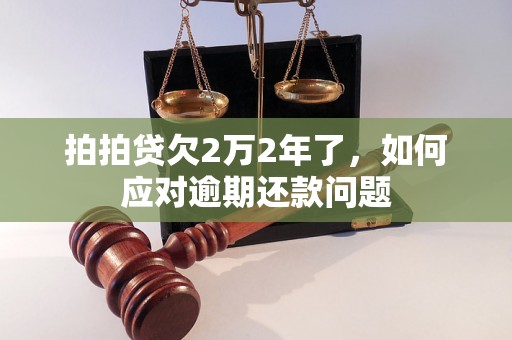 拍拍贷欠2万2年了，如何应对逾期还款问题